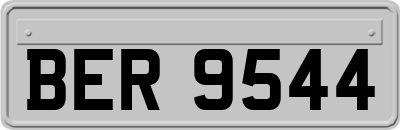 BER 9544